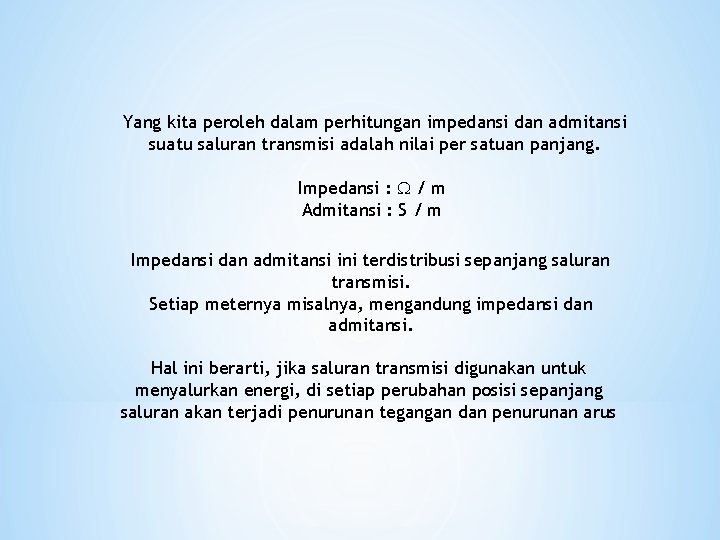 Yang kita peroleh dalam perhitungan impedansi dan admitansi suatu saluran transmisi adalah nilai per satuan panjang.

Impedansi : $\Omega$ / m
Admitansi : S / m

Impedansi dan admitansi ini terdistribusi sepanjang saluran transmisi.
Setiap meternya misalnya, mengandung impedansi dan admitansi.

Hal ini berarti, jika saluran transmisi digunakan untuk menyalurkan energi, di setiap perubahan posisi sepanjang saluran akan terjadi penurunan tegangan dan penurunan arus